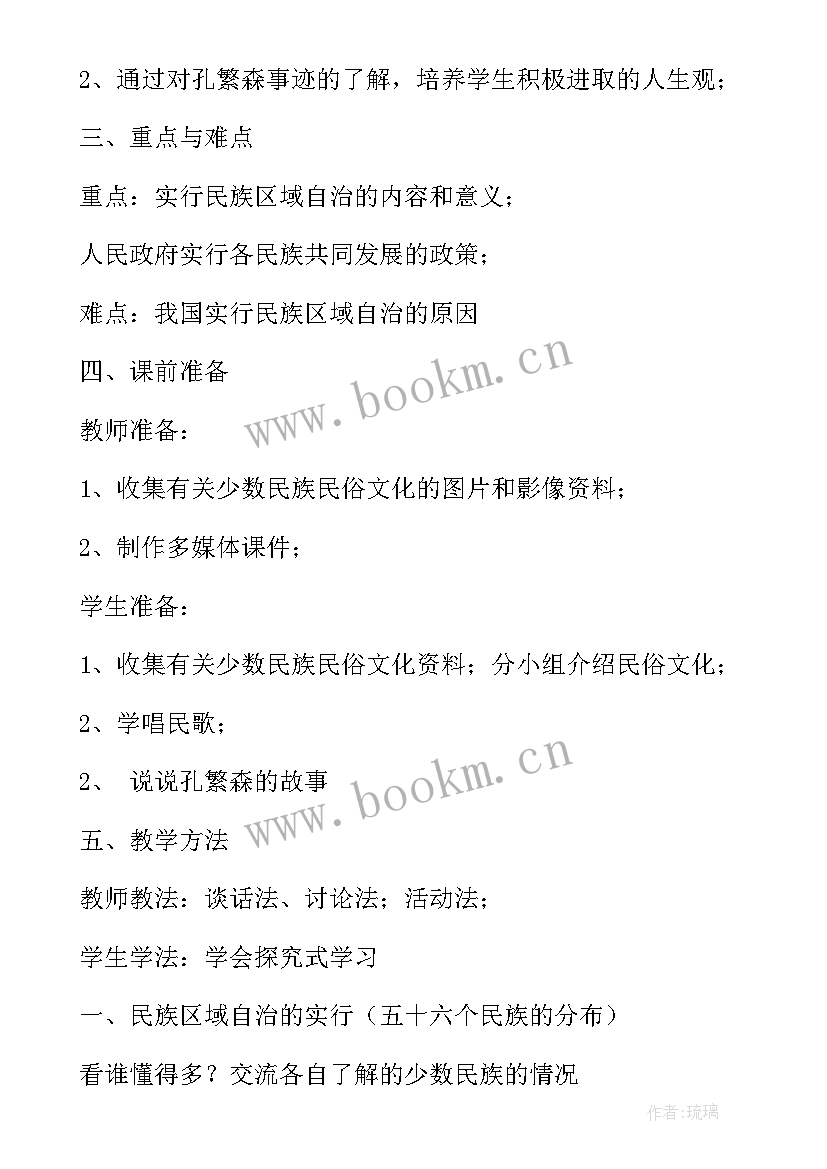 2、通过对孔繁森事迹的了解，培养学生积极进取的人生观；

三、重点与难点

重点：实行民族区域自治的内容和意义；

人民政府实行各民族共同发展的政策；

难点：我国实行民族区域自治的原因

四、课前准备

www.bookm.cn

教师准备：

1、收集有关少数民族民俗文化的图片和影像资料；

2、制作多媒体课件；

学生准备：

1、收集有关少数民族民俗文化资料；分小组介绍民俗文化；

2、学唱民歌；

2、 说说孔繁森的故事

www.bookm.cn

五、教学方法

教师教法：谈话法、讨论法；活动法；

学生学法：学会探究式学习

一、民族区域自治的实行（五十六个民族的分布）

看谁懂得多？交流各自了解的少数民族的情况

作者：琉璃